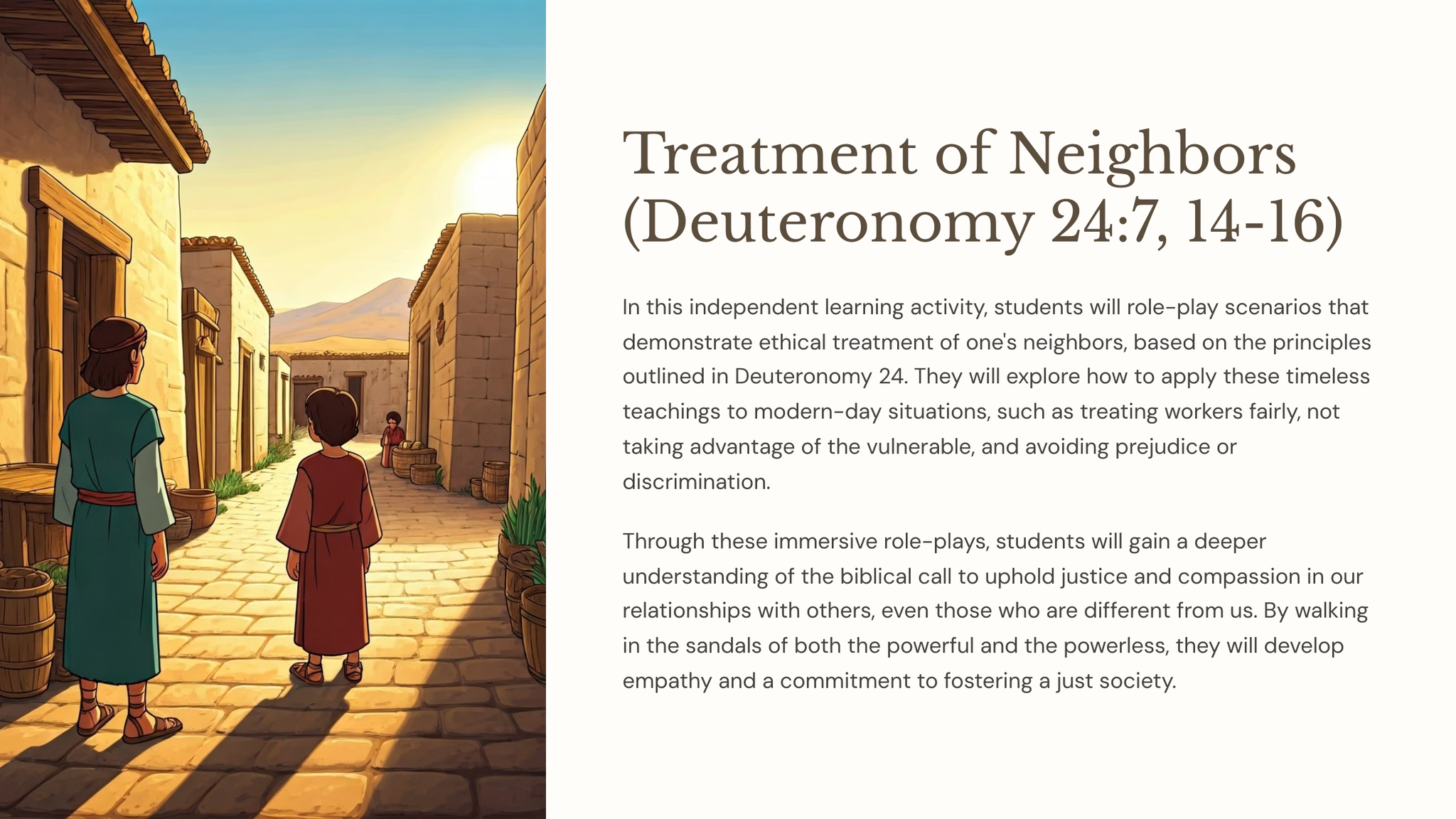 Treatment of Neighbors (Deuteronomy 24:7, 14-16)

In this independent learning activity, students will role-play scenarios that demonstrate ethical treatment of one's neighbors, based on the principles outlined in Deuteronomy 24. They will explore how to apply these timeless teachings to modern-day situations, such as treating workers fairly, not taking advantage of the vulnerable, and avoiding prejudice or discrimination.

Through these immersive role-plays, students will gain a deeper understanding of the biblical call to uphold justice and compassion in our relationships with others, even those who are different from us. By walking in the sandals of both the powerful and the powerless, they will develop empathy and a commitment to fostering a just society.